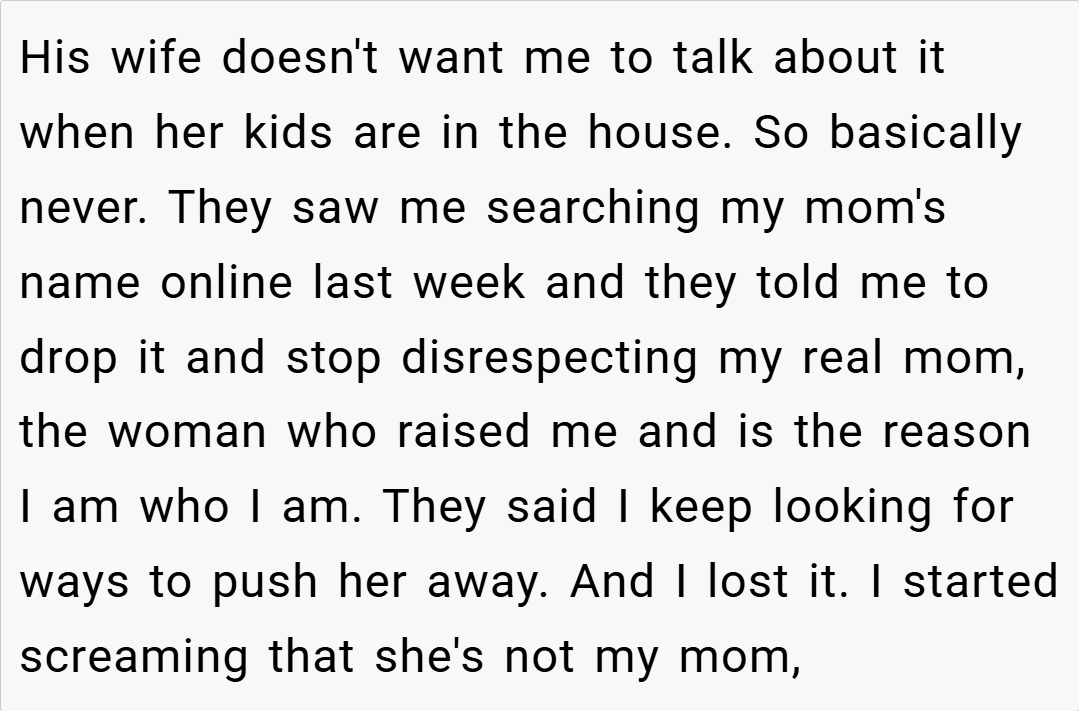 His wife doesn't want me to talk about it when her kids are in the house. So basically never. They saw me searching my mom's name online last week and they told me to drop it and stop disrespecting my real mom, the woman who raised me and is the reason I am who I am. They said I keep looking for ways to push her away. And I lost it. I started screaming that she's not my mom,